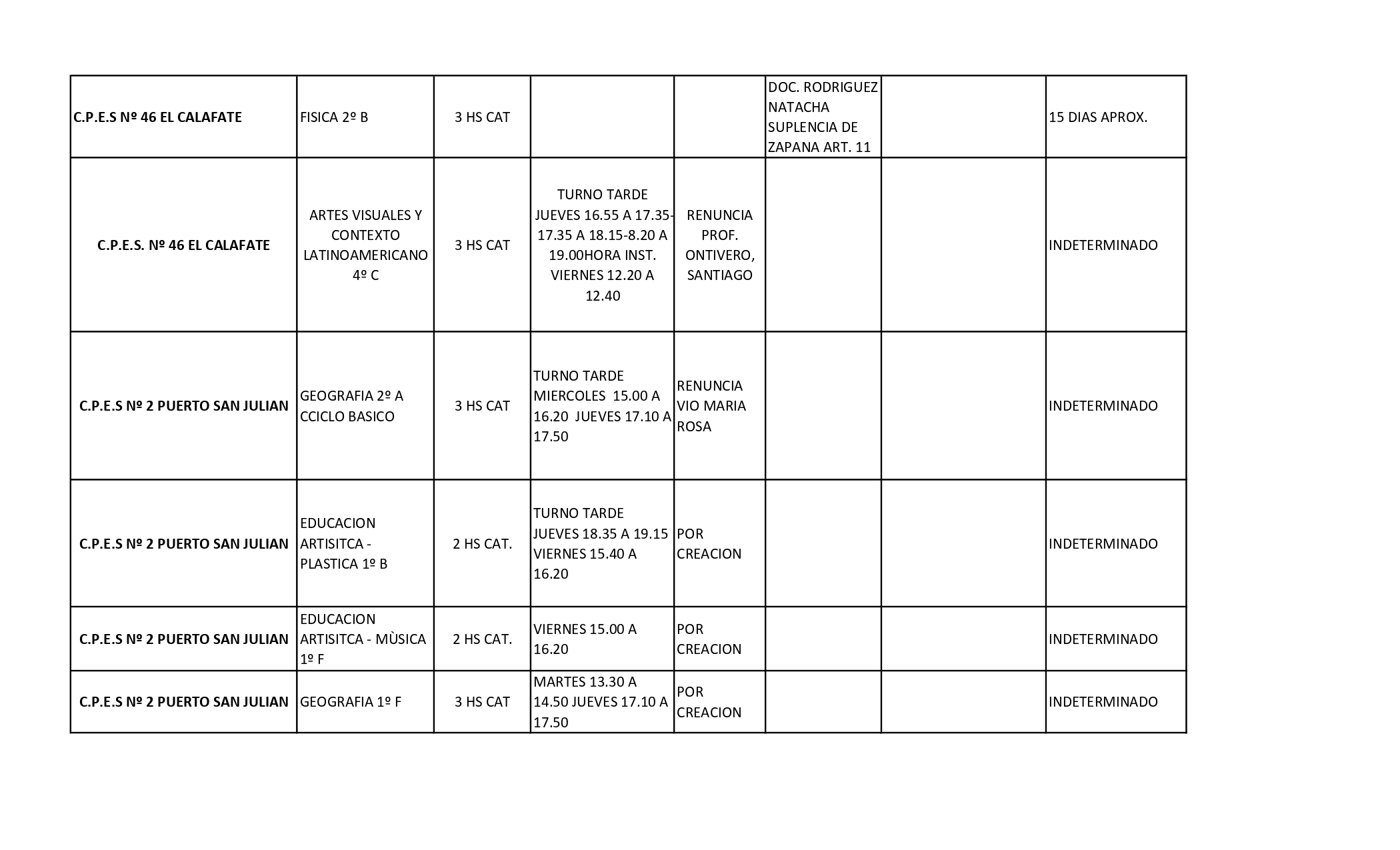 | | | | | | | | |
|---|---|---|---|---|---|---|---|
| C.P.E.S Nº 46 EL CALAFATE | FISICA 2º B | 3 HS CAT | | | DOC. RODRIGUEZ NATACHA SUPLENCIA DE ZAPANA ART. 11 | | 15 DIAS APROX. |
| C.P.E.S. Nº 46 EL CALAFATE | ARTES VISUALES Y CONTEXTO LATINOAMERICANO 4º C | 3 HS CAT | TURNO TARDE JUEVES 16.55 A 17.35-17.35 A 18.15-8.20 A 19.00HORA INST. VIERNES 12.20 A 12.40 | RENUNCIA PROF. ONTIVERO, SANTIAGO | | | INDETERMINADO |
| C.P.E.S Nº 2 PUERTO SAN JULIAN | GEOGRAFIA 2º A CCICLO BASICO | 3 HS CAT | TURNO TARDE MIERCOLES 15.00 A 16.20 JUEVES 17.10 A 17.50 | RENUNCIA VIO MARIA ROSA | | | INDETERMINADO |
| C.P.E.S Nº 2 PUERTO SAN JULIAN | EDUCACION ARTISITCA - PLASTICA 1º B | 2 HS CAT. | TURNO TARDE JUEVES 18.35 A 19.15 VIERNES 15.40 A 16.20 | POR CREACION | | | INDETERMINADO |
| C.P.E.S Nº 2 PUERTO SAN JULIAN | EDUCACION ARTISITCA - MÙSICA 1º F | 2 HS CAT. | VIERNES 15.00 A 16.20 | POR CREACION | | | INDETERMINADO |
| C.P.E.S Nº 2 PUERTO SAN JULIAN | GEOGRAFIA 1º F | 3 HS CAT | MARTES 13.30 A 14.50 JUEVES 17.10 A 17.50 | POR CREACION | | | INDETERMINADO |